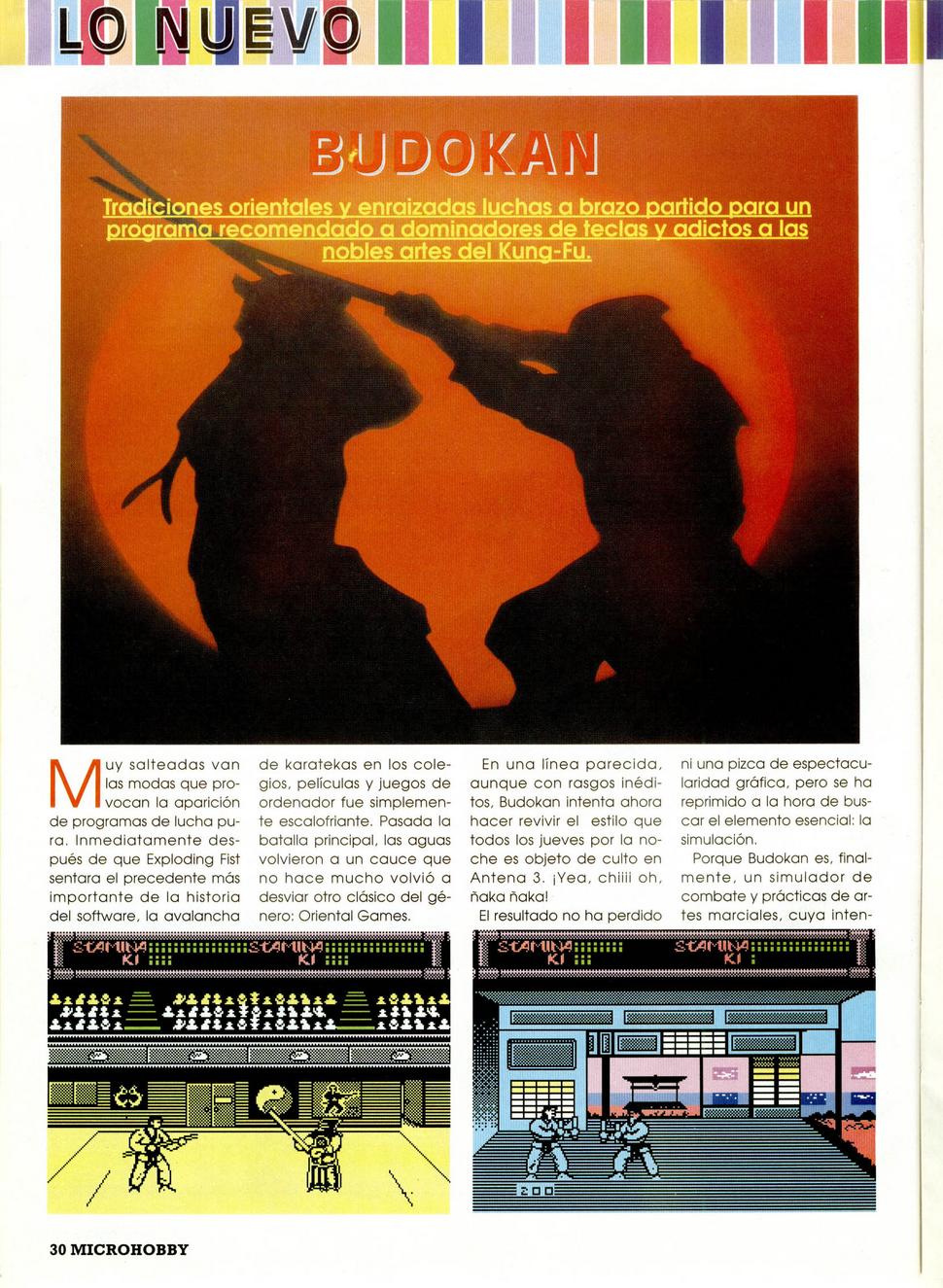 LO NUEVO

BUDOKAN

Tradiciones orientales y enraizadas luchas a brazo partido para un programa recomendado a dominadores de teclas y adictos a las nobles artes del Kung-Fu.

Muy salteadas van las modas que provocan la aparición de programas de lucha pura. Inmediatamente después de que Exploding Fist sentara el precedente más importante de la historia del software, la avalancha de karatekas en los colegios, películas y juegos de ordenador fue simplemente escalofriante. Pasada la batalla principal, las aguas volvieron a un cauce que no hace mucho volvió a desviar otro clásico del género: Oriental Games.

En una línea parecida, aunque con rasgos inéditos, Budokan intenta ahora hacer revivir el estilo que todos los jueves por la noche es objeto de culto en Antena 3. ¡Yea, chiiii oh, ñaka ñaka!

El resultado no ha perdido ni una pizca de espectacularidad gráfica, pero se ha reprimido a la hora de buscar el elemento esencial: la simulación.

Porque Budokan es, finalmente, un simulador de combate y prácticas de artes marciales, cuya inten-

STAMINA KI STAMINA KI

STAMINA KI STAMINA KI

200

30 MICROHOBBY